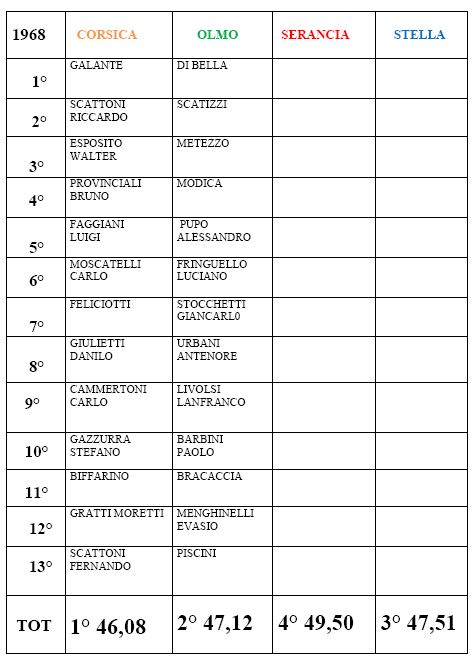 | 1968 | CORSICA | OLMO | SERANCIA | STELLA |
|---|---|---|---|---|
| 1° | GALANTE | DI BELLA | | |
| 2° | SCATTONI RICCARDO | SCATIZZI | | |
| 3° | ESPOSITO WALTER | METEZZO | | |
| 4° | PROVINCIALI BRUNO | MODICA | | |
| 5° | FAGGIANI LUIGI | PUPO ALESSANDRO | | |
| 6° | MOSCATELLI CARLO | FRINGUELLO LUCIANO | | |
| 7° | FELICIOTTI | STOCCHETTI GIANCARL0 | | |
| 8° | GIULIETTI DANILO | URBANI ANTENORE | | |
| 9° | CAMMERTONI CARLO | LIVOLSI LANFRANCO | | |
| 10° | GAZZURRA STEFANO | BARBINI PAOLO | | |
| 11° | BIFFARINO | BRACACCIA | | |
| 12° | GRATTI MORETTI | MENGHINELLI EVASIO | | |
| 13° | SCATTONI FERNANDO | PISCINI | | |
| TOT | 1° 46,08 | 2° 47,12 | 4° 49,50 | 3° 47,51 |